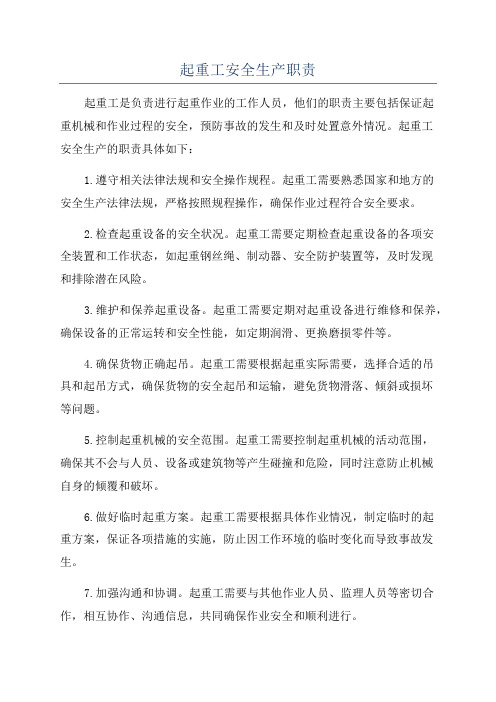 起重工安全生产职责

起重工是负责进行起重作业的工作人员，他们的职责主要包括保证起重机械和作业过程的安全，预防事故的发生和及时处置意外情况。起重工安全生产的职责具体如下：

1.遵守相关法律法规和安全操作规程。起重工需要熟悉国家和地方的安全生产法律法规，严格按照规程操作，确保作业过程符合安全要求。

2.检查起重设备的安全状况。起重工需要定期检查起重设备的各项安全装置和工作状态，如起重钢丝绳、制动器、安全防护装置等，及时发现和排除潜在风险。

3.维护和保养起重设备。起重工需要定期对起重设备进行维修和保养，确保设备的正常运转和安全性能，如定期润滑、更换磨损零件等。

4.确保货物正确起吊。起重工需要根据起重实际需要，选择合适的吊具和起吊方式，确保货物的安全起吊和运输，避免货物滑落、倾斜或损坏等问题。

5.控制起重机械的安全范围。起重工需要控制起重机械的活动范围，确保其不会与人员、设备或建筑物等产生碰撞和危险，同时注意防止机械自身的倾覆和破坏。

6.做好临时起重方案。起重工需要根据具体作业情况，制定临时的起重方案，保证各项措施的实施，防止因工作环境的临时变化而导致事故发生。

7.加强沟通和协调。起重工需要与其他作业人员、监理人员等密切合作，相互协作、沟通信息，共同确保作业安全和顺利进行。